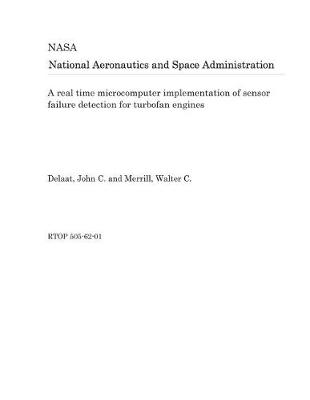 NASA
National Aeronautics and Space Administration

A real time microcomputer implementation of sensor failure detection for turbofan engines

Delaat, John C. and Merrill, Walter C.

RTOP 505-62-01